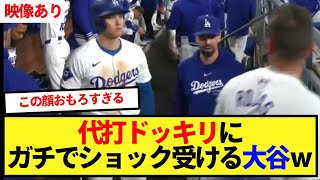 映像あり

LA

Dodgers

LA

Dodgers

この顔おもろすぎる

代打ドッキリに
ガチでショック受ける大谷w